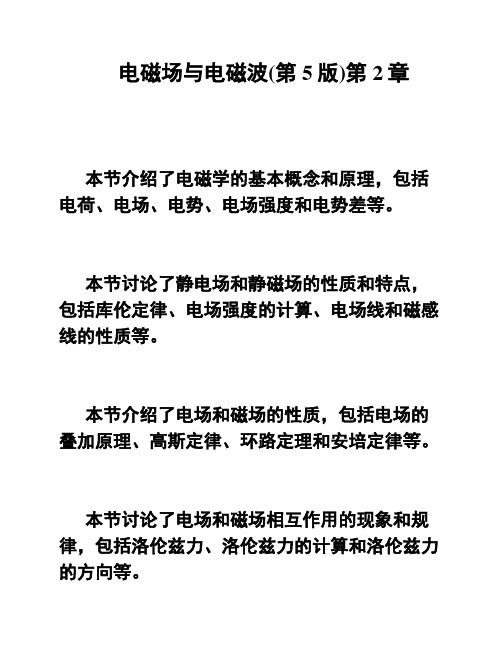 电磁场与电磁波(第 5 版)第 2 章

本节介绍了电磁学的基本概念和原理，包括电荷、电场、电势、电场强度和电势差等。

本节讨论了静电场和静磁场的性质和特点，包括库伦定律、电场强度的计算、电场线和磁感线的性质等。

本节介绍了电场和磁场的性质，包括电场的叠加原理、高斯定律、环路定理和安培定律等。

本节讨论了电场和磁场相互作用的现象和规律，包括洛伦兹力、洛伦兹力的计算和洛伦兹力的方向等。